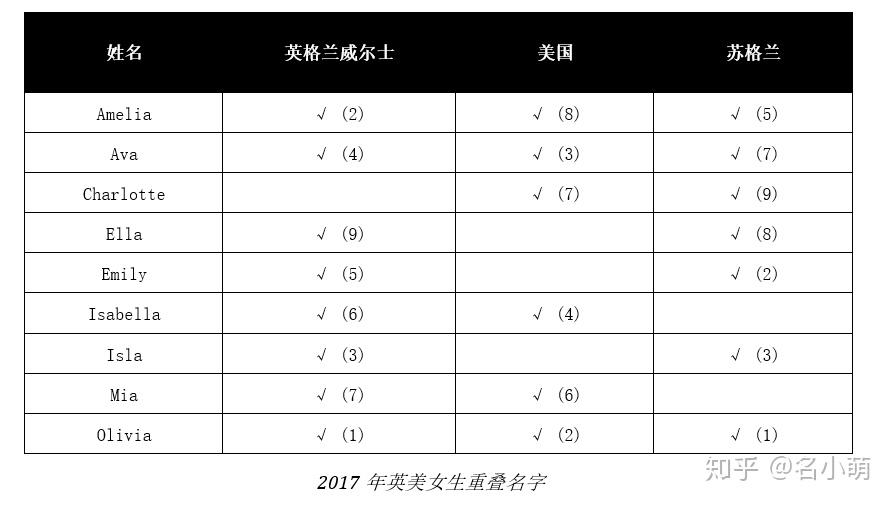 | 姓名 | 英格兰威尔士 | 美国 | 苏格兰 |
|---|---|---|---|
| Amelia | √ (2) | √ (8) | √ (5) |
| Ava | √ (4) | √ (3) | √ (7) |
| Charlotte | | √ (7) | √ (9) |
| Ella | √ (9) | | √ (8) |
| Emily | √ (5) | | √ (2) |
| Isabella | √ (6) | √ (4) | |
| Isla | √ (3) | | √ (3) |
| Mia | √ (7) | √ (6) | |
| Olivia | √ (1) | √ (2) | √ (1) |

2017年英美女生重叠名字

知乎 @名小萌